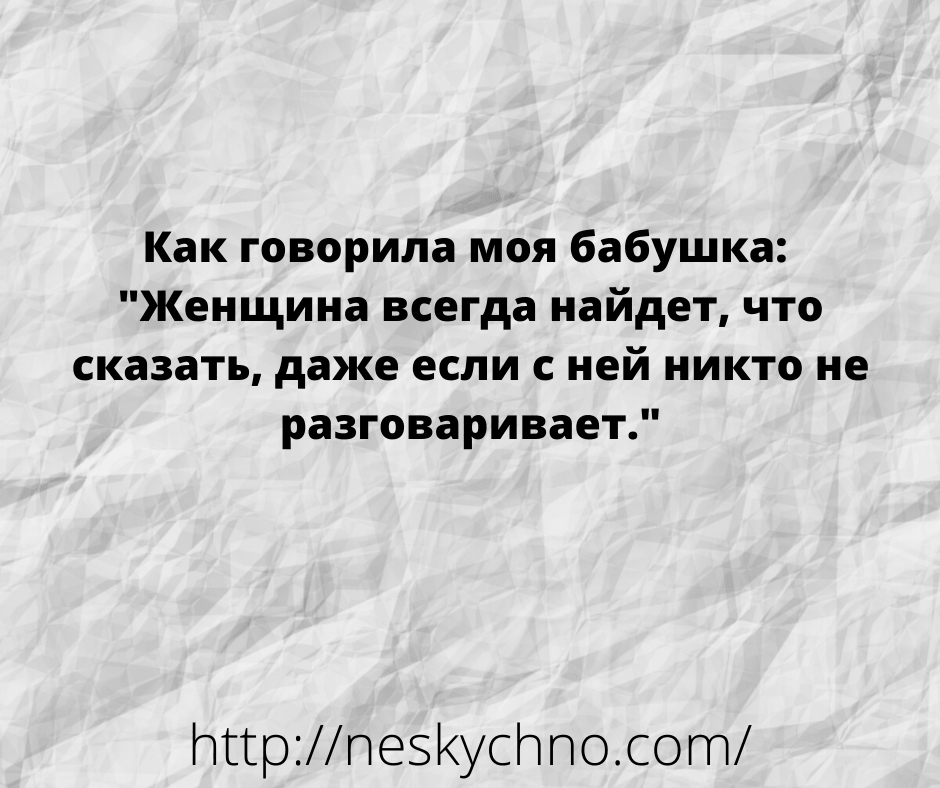 Как говорила моя бабушка: "Женщина всегда найдет, что сказать, даже если с ней никто не разговаривает."

http://neskychno.com/